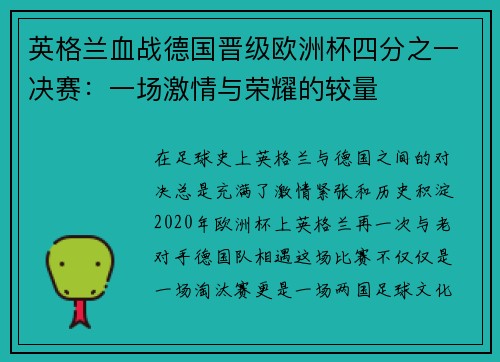 英格兰血战德国晋级欧洲杯四分之一决赛：一场激情与荣耀的较量

在足球史上英格兰与德国之间的对决总是充满了激情紧张和历史积淀2020年欧洲杯上英格兰再一次与老对手德国队相遇这场比赛不仅仅是一场淘汰赛更是一场两国足球文化